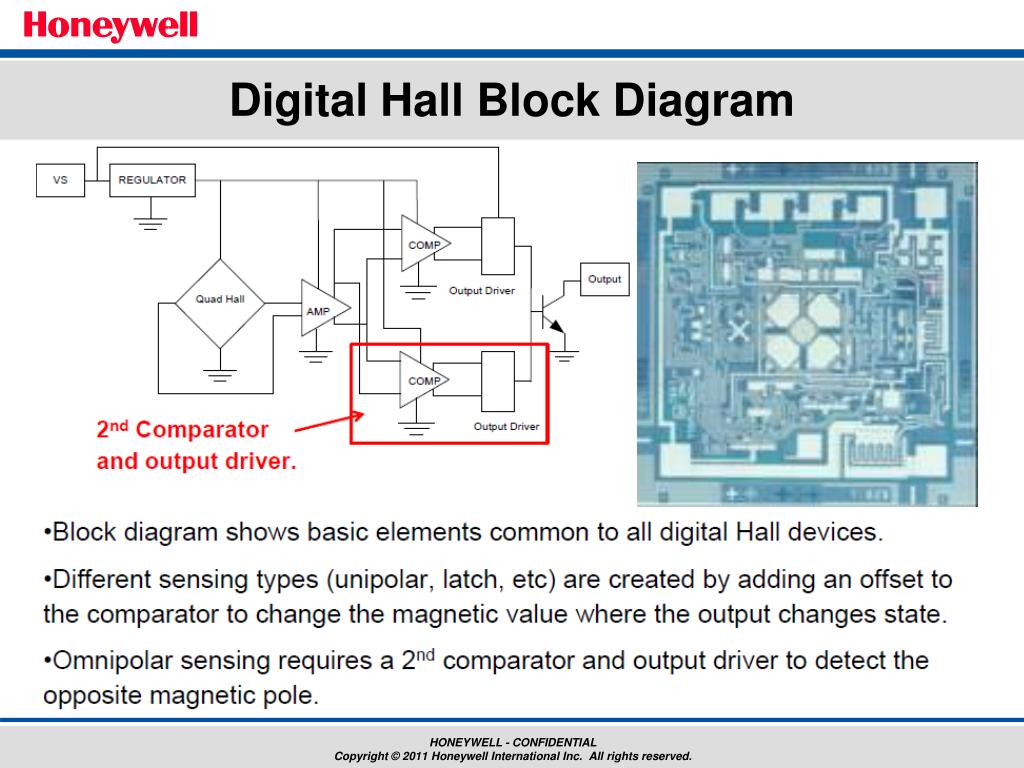 Honeywell

Digital Hall Block Diagram

VS

REGULATOR

Quad Hall

AMP

COMP

Output Driver

Output

COMP

Output Driver

2nd Comparator and output driver.

•Block diagram shows basic elements common to all digital Hall devices.

•Different sensing types (unipolar, latch, etc) are created by adding an offset to the comparator to change the magnetic value where the output changes state.

•Omnipolar sensing requires a 2nd comparator and output driver to detect the opposite magnetic pole.

HONEYWELL - CONFIDENTIAL
Copyright © 2011 Honeywell International Inc. All rights reserved.